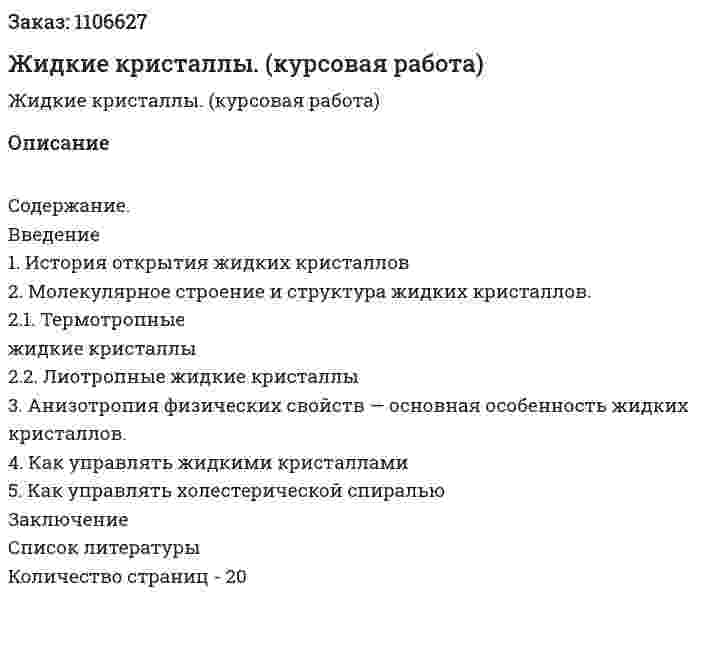 Заказ: 1106627

Жидкие кристаллы. (курсовая работа)

Жидкие кристаллы. (курсовая работа)

Описание

Содержание.
Введение
1. История открытия жидких кристаллов
2. Молекулярное строение и структура жидких кристаллов.
2.1. Термотропные
жидкие кристаллы
2.2. Лиотропные жидкие кристаллы
3. Анизотропия физических свойств — основная особенность жидких кристаллов.
4. Как управлять жидкими кристаллами
5. Как управлять холестерической спиралью
Заключение
Список литературы
Количество страниц - 20